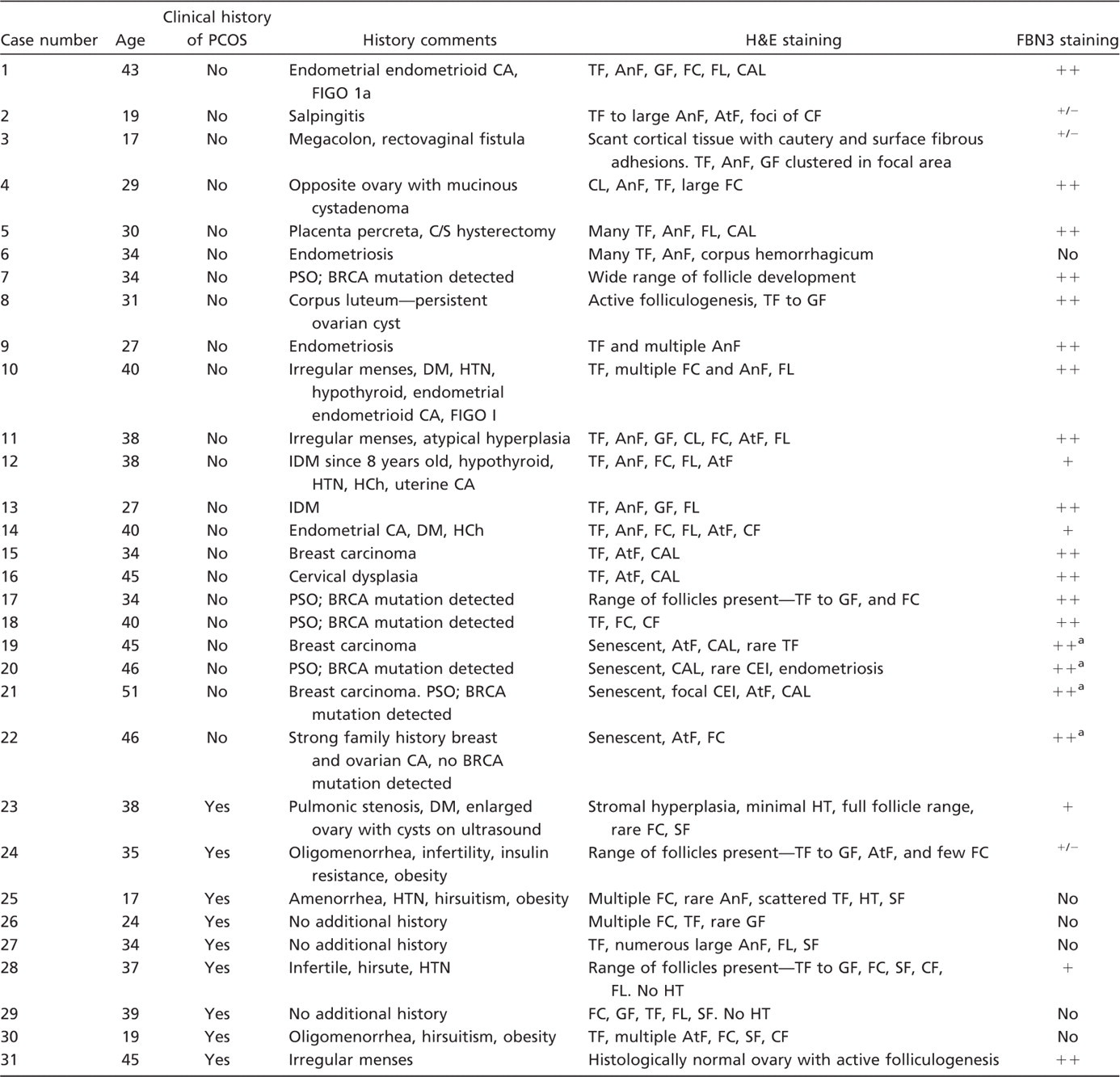 | Case number | Age | Clinical history of PCOS | History comments | H&E staining | FBN3 staining |
|---|---|---|---|---|---|
| 1 | 43 | No | Endometrial endometrioid CA, FIGO 1a | TF, AnF, GF, FC, FL, CAL | ++ |
| 2 | 19 | No | Salpingitis | TF to large AnF, AtF, foci of CF | +/− |
| 3 | 17 | No | Megacolon, rectovaginal fistula | Scant cortical tissue with cautery and surface fibrous adhesions. TF, AnF, GF clustered in focal area | +/− |
| 4 | 29 | No | Opposite ovary with mucinous cystadenoma | CL, AnF, TF, large FC | ++ |
| 5 | 30 | No | Placenta percreta, C/S hysterectomy | Many TF, AnF, FL, CAL | ++ |
| 6 | 34 | No | Endometriosis | Many TF, AnF, corpus hemorrhagicum | No |
| 7 | 34 | No | PSO; BRCA mutation detected | Wide range of follicle development | ++ |
| 8 | 31 | No | Corpus luteum—persistent ovarian cyst | Active folliculogenesis, TF to GF | ++ |
| 9 | 27 | No | Endometriosis | TF and multiple AnF | ++ |
| 10 | 40 | No | Irregular menses, DM, HTN, hypothyroid, endometrial endometrioid CA, FIGO I | TF, multiple FC and AnF, FL | ++ |
| 11 | 38 | No | Irregular menses, atypical hyperplasia | TF, AnF, GF, CL, FC, AtF, FL | ++ |
| 12 | 38 | No | IDM since 8 years old, hypothyroid, HTN, HCh, uterine CA | TF, AnF, FC, FL, AtF | + |
| 13 | 27 | No | IDM | TF, AnF, GF, FL | ++ |
| 14 | 40 | No | Endometrial CA, DM, HCh | TF, AnF, FC, FL, AtF, CF | + |
| 15 | 34 | No | Breast carcinoma | TF, AtF, CAL | ++ |
| 16 | 45 | No | Cervical dysplasia | TF, AtF, CAL | ++ |
| 17 | 34 | No | PSO; BRCA mutation detected | Range of follicles present—TF to GF, and FC | ++ |
| 18 | 40 | No | PSO; BRCA mutation detected | TF, FC, CF | ++ |
| 19 | 45 | No | Breast carcinoma | Senescent, AtF, CAL, rare TF | ++$^{a}$ |
| 20 | 46 | No | PSO; BRCA mutation detected | Senescent, CAL, rare CEI, endometriosis | ++$^{a}$ |
| 21 | 51 | No | Breast carcinoma. PSO; BRCA mutation detected | Senescent, focal CEI, AtF, CAL | ++$^{a}$ |
| 22 | 46 | No | Strong family history breast and ovarian CA, no BRCA mutation detected | Senescent, AtF, FC | ++$^{a}$ |
| 23 | 38 | Yes | Pulmonic stenosis, DM, enlarged ovary with cysts on ultrasound | Stromal hyperplasia, minimal HT, full follicle range, rare FC, SF | + |
| 24 | 35 | Yes | Oligomenorrhea, infertility, insulin resistance, obesity | Range of follicles present—TF to GF, AtF, and few FC | +/− |
| 25 | 17 | Yes | Amenorrhea, HTN, hirsuitism, obesity | Multiple FC, rare AnF, scattered TF, HT, SF | No |
| 26 | 24 | Yes | No additional history | Multiple FC, TF, rare GF | No |
| 27 | 34 | Yes | No additional history | TF, numerous large AnF, FL, SF | No |
| 28 | 37 | Yes | Infertile, hirsute, HTN | Range of follicles present—TF to GF, FC, SF, CF, FL. No HT | + |
| 29 | 39 | Yes | No additional history | FC, GF, TF, FL, SF. No HT | No |
| 30 | 19 | Yes | Oligomenorrhea, hirsuitism, obesity | TF, multiple AtF, FC, SF, CF | No |
| 31 | 45 | Yes | Irregular menses | Histologically normal ovary with active folliculogenesis | ++ |